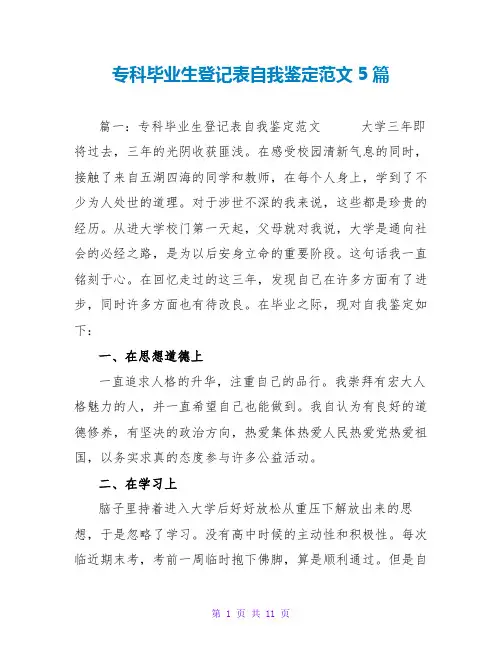 专科毕业生登记表自我鉴定范文 5 篇

篇一：专科毕业生登记表自我鉴定范文 大学三年即将过去，三年的光阴收获匪浅。在感受校园清新气息的同时，接触了来自五湖四海的同学和教师，在每个人身上，学到了不少为人处世的道理。对于涉世不深的我来说，这些都是珍贵的经历。从进大学校门第一天起，父母就对我说，大学是通向社会的必经之路，是为以后安身立命的重要阶段。这句话我一直铭刻于心。在回忆走过的这三年，发现自己在许多方面有了进步，同时许多方面也有待改良。在毕业之际，现对自我鉴定如下：

一、在思想道德上

一直追求人格的升华，注重自己的品行。我崇拜有宏大人格魅力的人，并一直希望自己也能做到。我自认为有良好的道德修养，有坚决的政治方向，热爱集体热爱人民热爱党热爱祖国，以务实求真的态度参与许多公益活动。

二、在学习上

脑子里持着进入大学后好好放松从重压下解放出来的思想，于是忽略了学习。没有高中时候的主动性和积极性。每次临近期末考，考前一周临时抱下佛脚，算是顺利通过。但是自

第 1 页 共 11 页